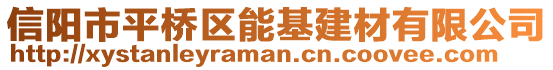 信阳市平桥区能基建材有限公司
http://xystanleyraman.cn.coovee.com